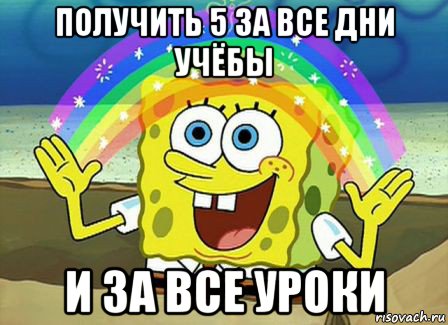 ПОЛУЧИТЬ 5 ЗА ВСЕ ДНИ УЧЁБЫ

И ЗА ВСЕ УРОКИ

risovach.ru